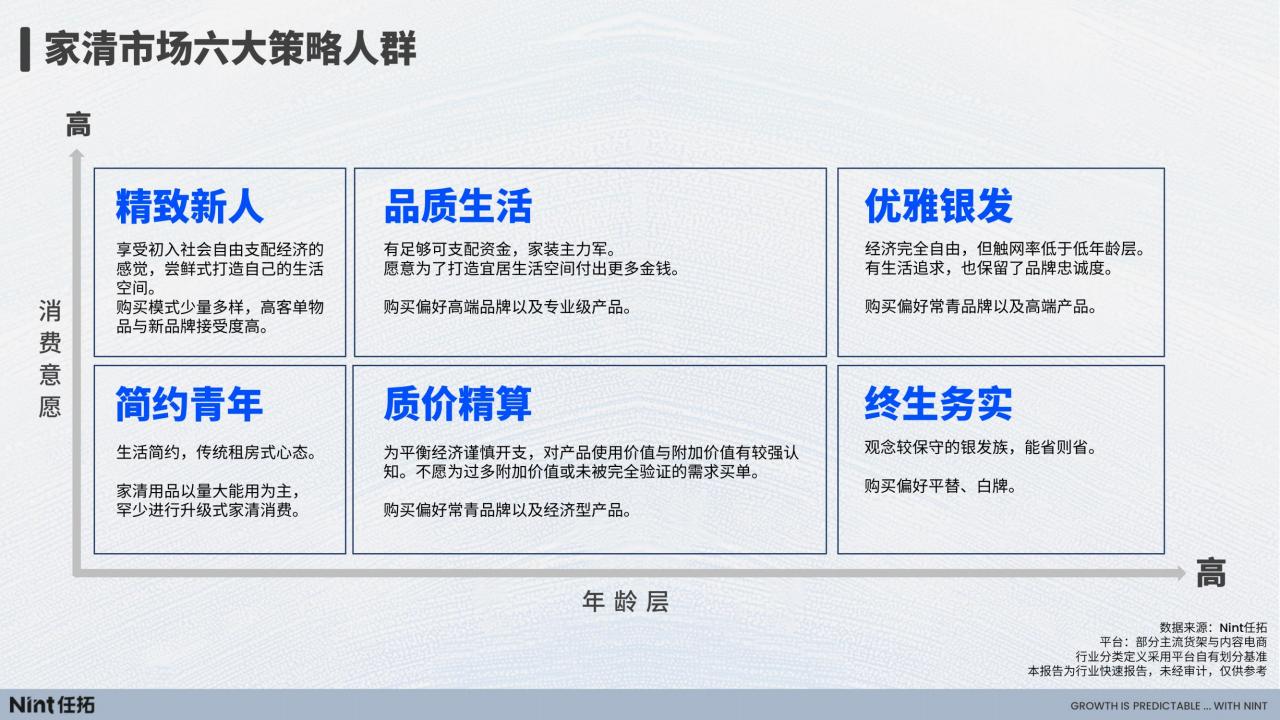 家清市场六大策略人群

高

消费意愿

精致新人

享受初入社会自由支配经济的感觉，尝鲜式打造自己的生活空间。
购买模式少量多样，高客单物品与新品牌接受度高。

品质生活

有足够可支配资金，家装主力军。
愿意为了打造宜居生活空间付出更多金钱。

购买偏好高端品牌以及专业级产品。

优雅银发

经济完全自由，但触网率低于低年龄层。
有生活追求，也保留了品牌忠诚度。

购买偏好常青品牌以及高端产品。

简约青年

生活简约，传统租房式心态。

家清用品以量大能用为主，罕少进行升级式家清消费。

质价精算

为平衡经济谨慎开支，对产品使用价值与附加价值有较强认知。不愿为过多附加价值或未被完全验证的需求买单。

购买偏好常青品牌以及经济型产品。

终生务实

观念较保守的银发族，能省则省。

购买偏好平替、白牌。

高

年龄层

数据来源：Nint任拓
平台：部分主流货架与内容电商
行业分类定义采用平台自有划分基准
本报告为行业快速报告，未经审计，仅供参考

Nint任拓

GROWTH IS PREDICTABLE ... WITH NINT